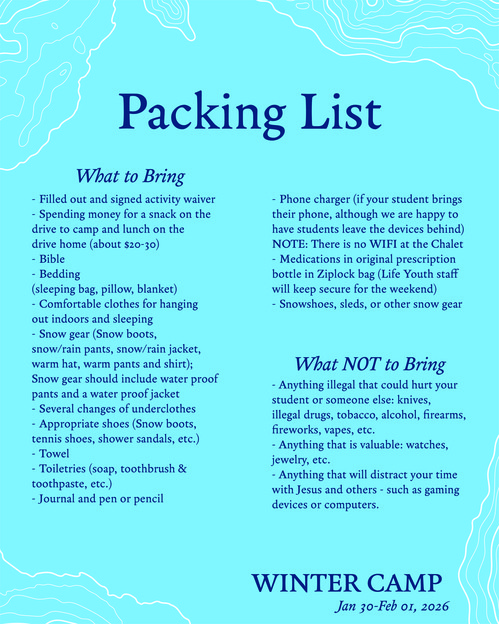 Packing List

What to Bring

- Filled out and signed activity waiver
- Spending money for a snack on the drive to camp and lunch on the drive home (about \$20-30)
- Bible
- Bedding
(sleeping bag, pillow, blanket)
- Comfortable clothes for hanging out indoors and sleeping
- Snow gear (Snow boots, snow/rain pants, snow/rain jacket, warm hat, warm pants and shirt); Snow gear should include water proof pants and a water proof jacket
- Several changes of underclothes
- Appropriate shoes (Snow boots, tennis shoes, shower sandals, etc.)
- Towel
- Toiletries (soap, toothbrush & toothpaste, etc.)
- Journal and pen or pencil

- Phone charger (if your student brings their phone, although we are happy to have students leave the devices behind)
NOTE: There is no WIFI at the Chalet
- Medications in original prescription bottle in Ziplock bag (Life Youth staff will keep secure for the weekend)
- Snowshoes, sleds, or other snow gear

What NOT to Bring

- Anything illegal that could hurt your student or someone else: knives, illegal drugs, tobacco, alcohol, firearms, fireworks, vapes, etc.
- Anything that is valuable: watches, jewelry, etc.
- Anything that will distract your time with Jesus and others - such as gaming devices or computers.

WINTER CAMP
Jan 30-Feb 01, 2026